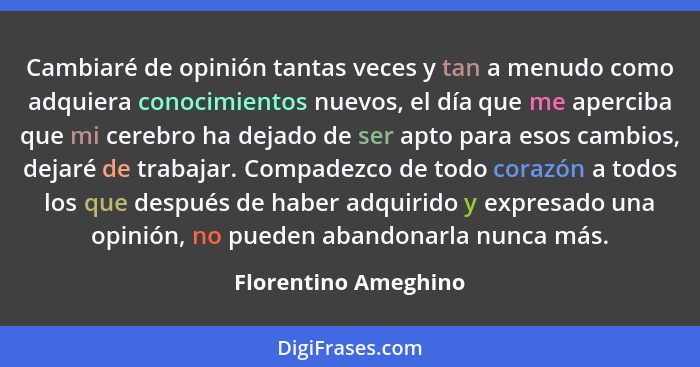 Cambiaré de opinión tantas veces y tan a menudo como adquiera conocimientos nuevos, el día que me aperciba que mi cerebro ha dejado de ser apto para esos cambios, dejaré de trabajar. Compadezco de todo corazón a todos los que después de haber adquirido y expresado una opinión, no pueden abandonarla nunca más.

Florentino Ameghino

DigiFrases.com